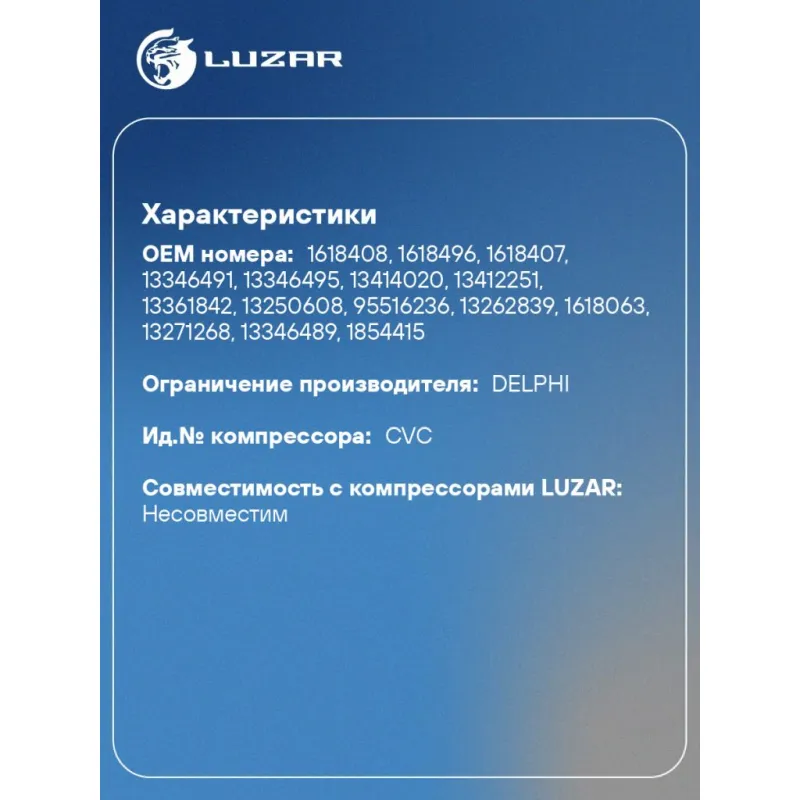 LUZAR

Характеристики

OEM номера: 1618408, 1618496, 1618407, 13346491, 13346495, 13414020, 13412251, 13361842, 13250608, 95516236, 13262839, 1618063, 13271268, 13346489, 1854415

Ограничение производителя: DELPHI

Ид.№ компрессора: CVC

Совместимость с компрессорами LUZAR: Несовместим